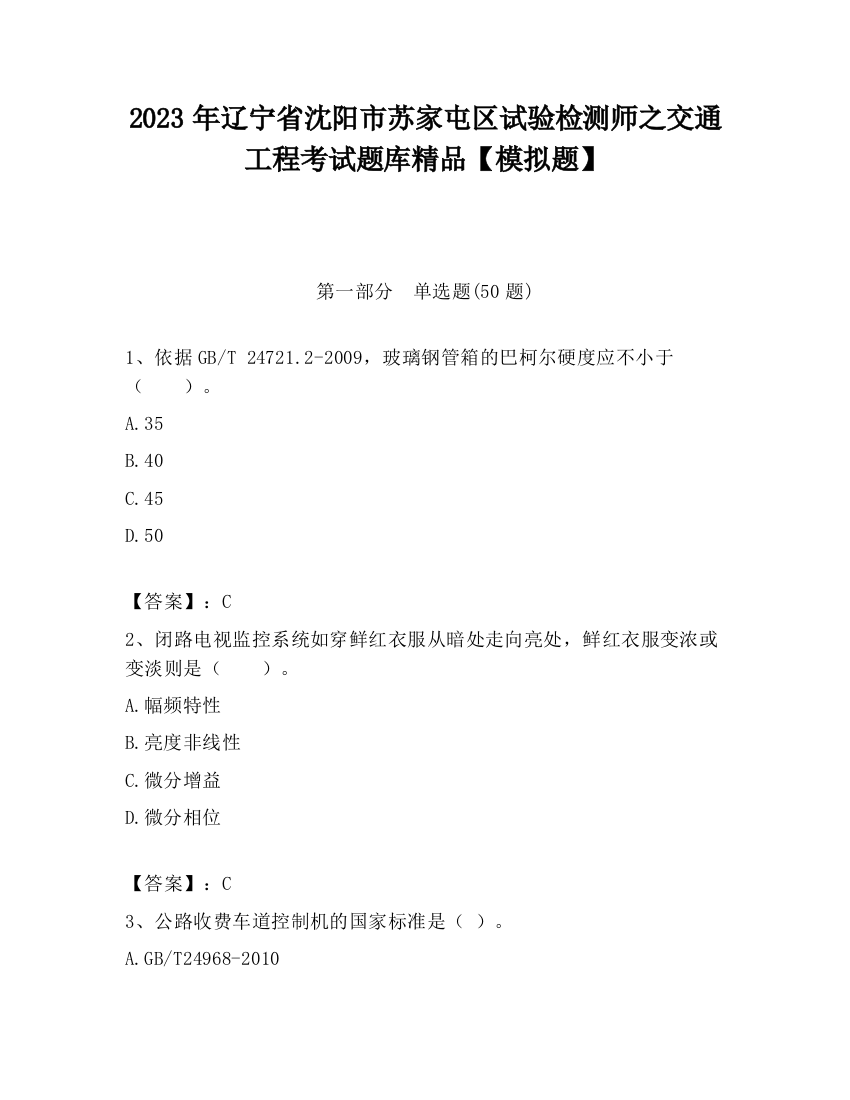 2023 年辽宁省沈阳市苏家屯区试验检测师之交通工程考试题库精品【模拟题】

第一部分　单选题(50 题)

1、依据 GB/T 24721.2-2009，玻璃钢管箱的巴柯尔硬度应不小于（　　）。

A.35

B.40

C.45

D.50

【答案】：C

2、闭路电视监控系统如穿鲜红衣服从暗处走向亮处，鲜红衣服变浓或变淡则是（　　）。

A.幅频特性

B.亮度非线性

C.微分增益

D.微分相位

【答案】：C

3、公路收费车道控制机的国家标准是（ ）。

A.GB/T24968-2010